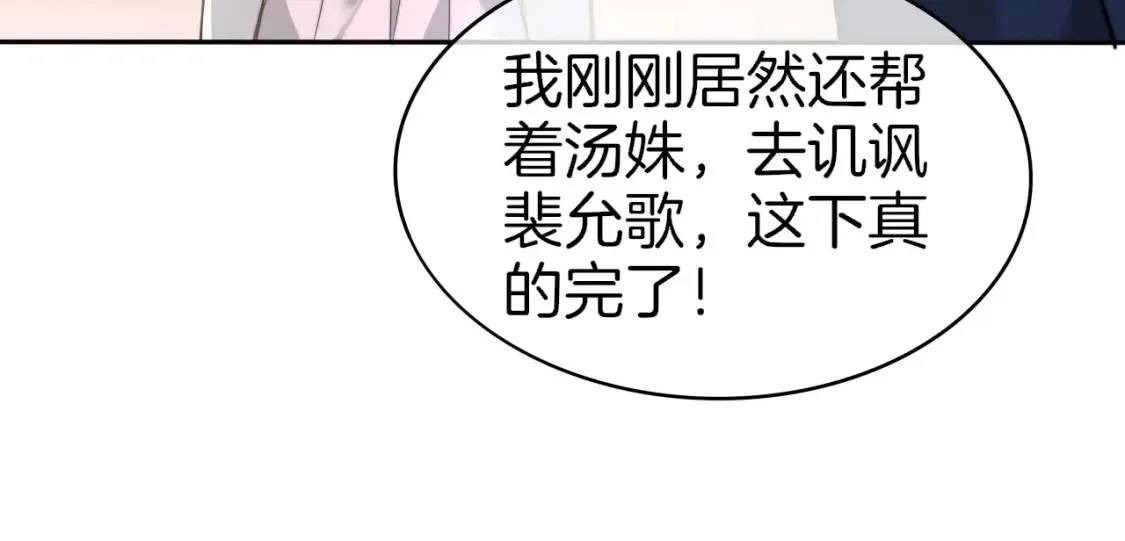 我刚刚居然还帮着汤姝，去讥讽裴允歌，这下真的完了！